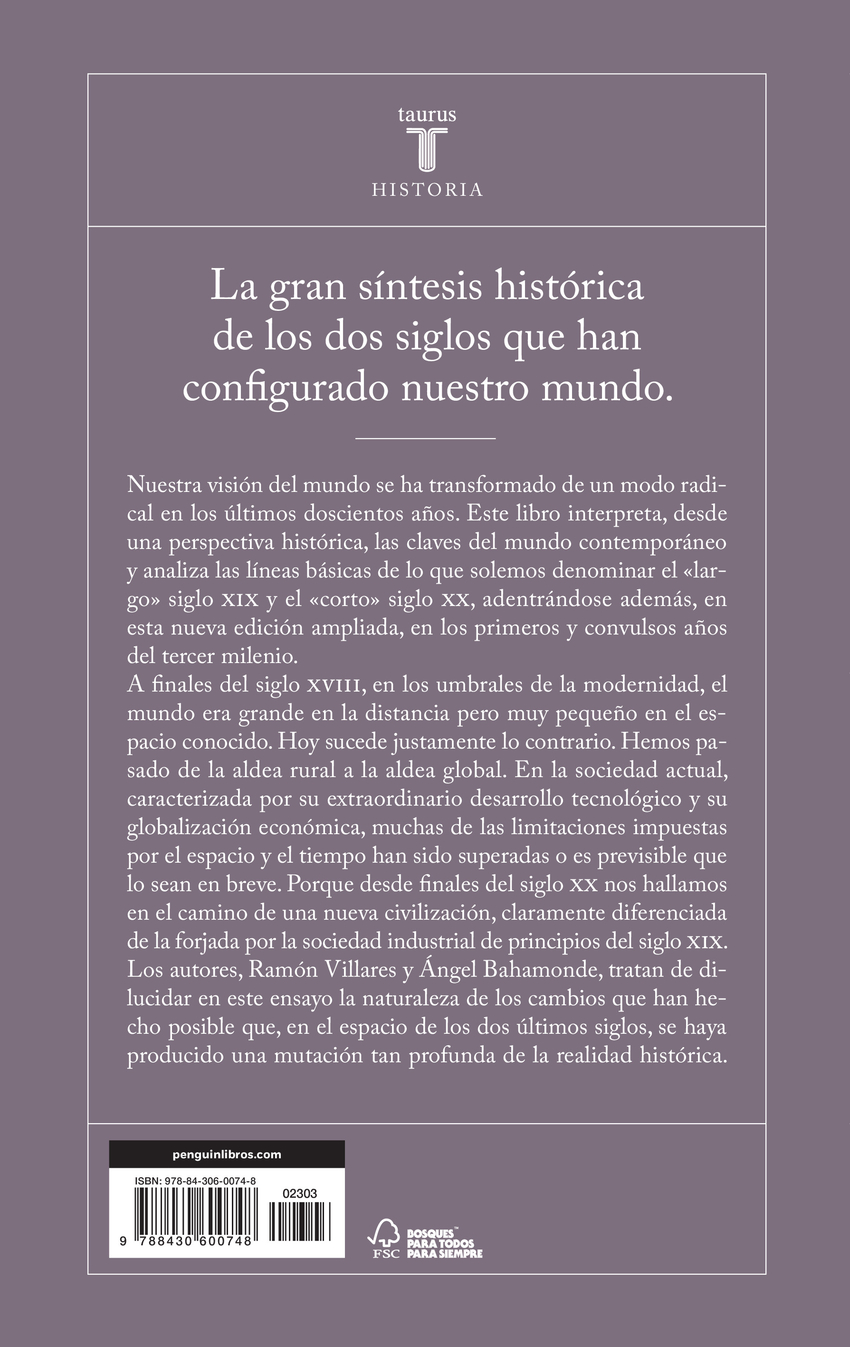 taurus
T
HISTORIA

La gran síntesis histórica de los dos siglos que han configurado nuestro mundo.

Nuestra visión del mundo se ha transformado de un modo radical en los últimos doscientos años. Este libro interpreta, desde una perspectiva histórica, las claves del mundo contemporáneo y analiza las líneas básicas de lo que solemos denominar el «largo» siglo XIX y el «corto» siglo XX, adentrándose además, en esta nueva edición ampliada, en los primeros y convulsos años del tercer milenio.
A finales del siglo XVIII, en los umbrales de la modernidad, el mundo era grande en la distancia pero muy pequeño en el espacio conocido. Hoy sucede justamente lo contrario. Hemos pasado de la aldea rural a la aldea global. En la sociedad actual, caracterizada por su extraordinario desarrollo tecnológico y su globalización económica, muchas de las limitaciones impuestas por el espacio y el tiempo han sido superadas o es previsible que lo sean en breve. Porque desde finales del siglo XX nos hallamos en el camino de una nueva civilización, claramente diferenciada de la forjada por la sociedad industrial de principios del siglo XIX. Los autores, Ramón Villares y Ángel Bahamonde, tratan de dilucidar en este ensayo la naturaleza de los cambios que han hecho posible que, en el espacio de los dos últimos siglos, se haya producido una mutación tan profunda de la realidad histórica.

penguinlibros.com
ISBN: 978-84-306-0074-8
02303
9 788430 600748

FSC
BOSQUES PARA TODOS PARA SIEMPRE